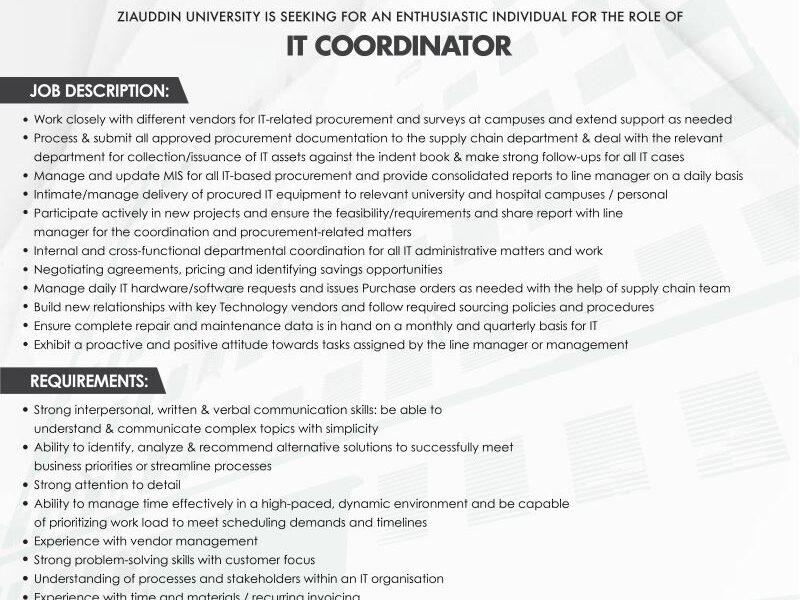 ZIAUDDIN UNIVERSITY IS SEEKING FOR AN ENTHUSIASTIC INDIVIDUAL FOR THE ROLE OF

IT COORDINATOR

JOB DESCRIPTION:

• Work closely with different vendors for IT-related procurement and surveys at campuses and extend support as needed
• Process & submit all approved procurement documentation to the supply chain department & deal with the relevant department for collection/issuance of IT assets against the indent book & make strong follow-ups for all IT cases
• Manage and update MIS for all IT-based procurement and provide consolidated reports to line manager on a daily basis
• Intimate/manage delivery of procured IT equipment to relevant university and hospital campuses / personal
• Participate actively in new projects and ensure the feasibility/requirements and share report with line manager for the coordination and procurement-related matters
• Internal and cross-functional departmental coordination for all IT administrative matters and work
• Negotiating agreements, pricing and identifying savings opportunities
• Manage daily IT hardware/software requests and issues Purchase orders as needed with the help of supply chain team
• Build new relationships with key Technology vendors and follow required sourcing policies and procedures
• Ensure complete repair and maintenance data is in hand on a monthly and quarterly basis for IT
• Exhibit a proactive and positive attitude towards tasks assigned by the line manager or management

REQUIREMENTS:

• Strong interpersonal, written & verbal communication skills: be able to understand & communicate complex topics with simplicity
• Ability to identify, analyze & recommend alternative solutions to successfully meet business priorities or streamline processes
• Strong attention to detail
• Ability to manage time effectively in a high-paced, dynamic environment and be capable of prioritizing work load to meet scheduling demands and timelines
• Experience with vendor management
• Strong problem-solving skills with customer focus
• Understanding of processes and stakeholders within an IT organisation
• Experience with time and materials / recurring invoicing